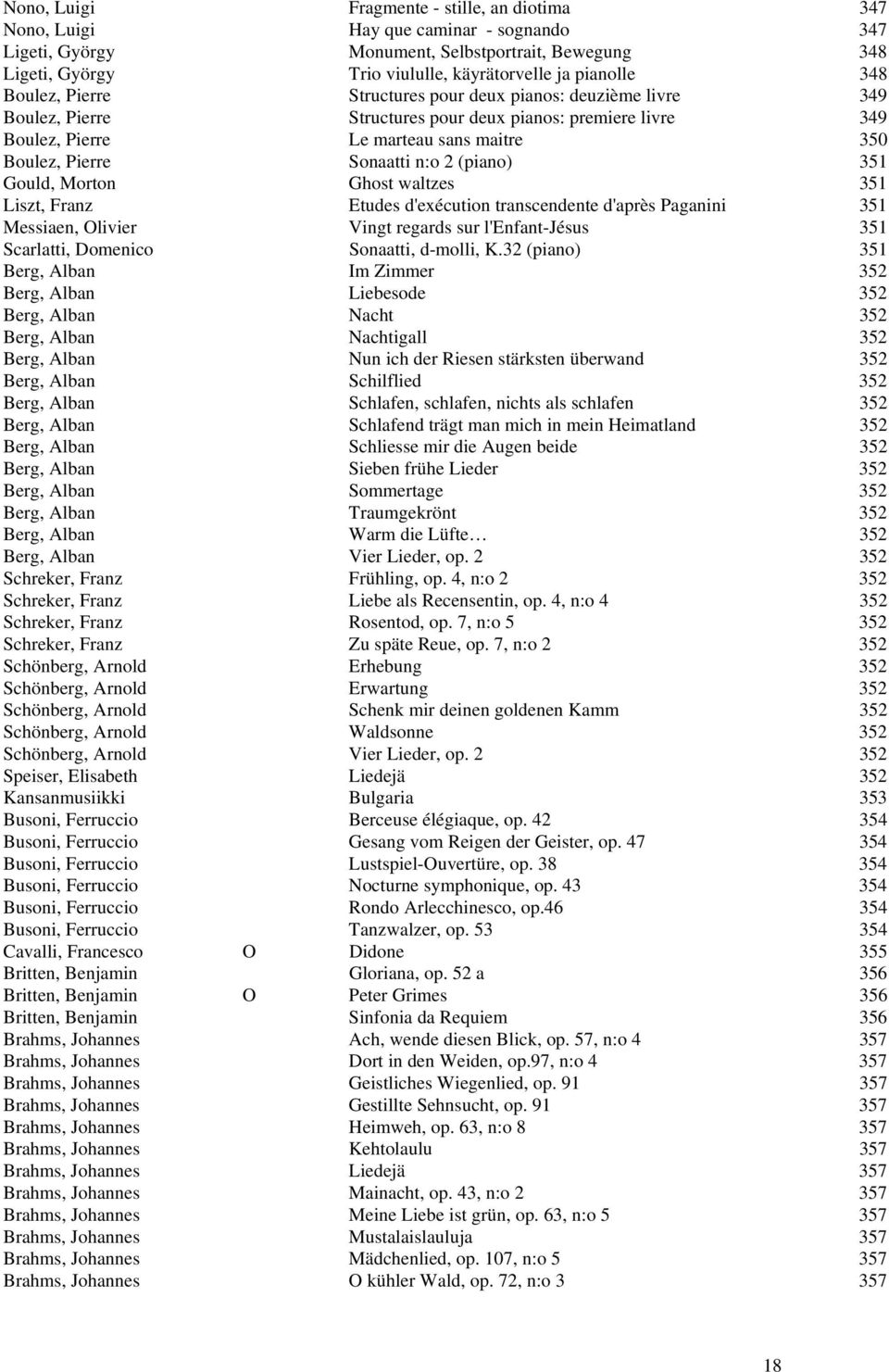 | | | | |
|---|---|---|---|
| Nono, Luigi | | Fragmente - stille, an diotima | 347 |
| Nono, Luigi | | Hay que caminar - sognando | 347 |
| Ligeti, György | | Monument, Selbstportrait, Bewegung | 348 |
| Ligeti, György | | Trio viululle, käyrätorvelle ja pianolle | 348 |
| Boulez, Pierre | | Structures pour deux pianos: deuzième livre | 349 |
| Boulez, Pierre | | Structures pour deux pianos: premiere livre | 349 |
| Boulez, Pierre | | Le marteau sans maitre | 350 |
| Boulez, Pierre | | Sonaatti n:o 2 (piano) | 351 |
| Gould, Morton | | Ghost waltzes | 351 |
| Liszt, Franz | | Etudes d'exécution transcendente d'après Paganini | 351 |
| Messiaen, Olivier | | Vingt regards sur l'Enfant-Jésus | 351 |
| Scarlatti, Domenico | | Sonaatti, d-molli, K.32 (piano) | 351 |
| Berg, Alban | | Im Zimmer | 352 |
| Berg, Alban | | Liebesode | 352 |
| Berg, Alban | | Nacht | 352 |
| Berg, Alban | | Nachtigall | 352 |
| Berg, Alban | | Nun ich der Riesen stärksten überwand | 352 |
| Berg, Alban | | Schilflied | 352 |
| Berg, Alban | | Schlafen, schlafen, nichts als schlafen | 352 |
| Berg, Alban | | Schlafend trägt man mich in mein Heimatland | 352 |
| Berg, Alban | | Schliesse mir die Augen beide | 352 |
| Berg, Alban | | Sieben frühe Lieder | 352 |
| Berg, Alban | | Sommertage | 352 |
| Berg, Alban | | Traumgekrönt | 352 |
| Berg, Alban | | Warm die Lüfte… | 352 |
| Berg, Alban | | Vier Lieder, op. 2 | 352 |
| Schreker, Franz | | Frühling, op. 4, n:o 2 | 352 |
| Schreker, Franz | | Liebe als Recensentin, op. 4, n:o 4 | 352 |
| Schreker, Franz | | Rosentod, op. 7, n:o 5 | 352 |
| Schreker, Franz | | Zu späte Reue, op. 7, n:o 2 | 352 |
| Schönberg, Arnold | | Erhebung | 352 |
| Schönberg, Arnold | | Erwartung | 352 |
| Schönberg, Arnold | | Schenk mir deinen goldenen Kamm | 352 |
| Schönberg, Arnold | | Waldsonne | 352 |
| Schönberg, Arnold | | Vier Lieder, op. 2 | 352 |
| Speiser, Elisabeth | | Liedejä | 352 |
| Kansanmusiikki | | Bulgaria | 353 |
| Busoni, Ferruccio | | Berceuse élégiaque, op. 42 | 354 |
| Busoni, Ferruccio | | Gesang vom Reigen der Geister, op. 47 | 354 |
| Busoni, Ferruccio | | Lustspiel-Ouvertüre, op. 38 | 354 |
| Busoni, Ferruccio | | Nocturne symphonique, op. 43 | 354 |
| Busoni, Ferruccio | | Rondo Arlecchinesco, op.46 | 354 |
| Busoni, Ferruccio | | Tanzwalzer, op. 53 | 354 |
| Cavalli, Francesco | O | Didone | 355 |
| Britten, Benjamin | | Gloriana, op. 52 a | 356 |
| Britten, Benjamin | O | Peter Grimes | 356 |
| Britten, Benjamin | | Sinfonia da Requiem | 356 |
| Brahms, Johannes | | Ach, wende diesen Blick, op. 57, n:o 4 | 357 |
| Brahms, Johannes | | Dort in den Weiden, op.97, n:o 4 | 357 |
| Brahms, Johannes | | Geistliches Wiegenlied, op. 91 | 357 |
| Brahms, Johannes | | Gestillte Sehnsucht, op. 91 | 357 |
| Brahms, Johannes | | Heimweh, op. 63, n:o 8 | 357 |
| Brahms, Johannes | | Kehtolaulu | 357 |
| Brahms, Johannes | | Liedejä | 357 |
| Brahms, Johannes | | Mainacht, op. 43, n:o 2 | 357 |
| Brahms, Johannes | | Meine Liebe ist grün, op. 63, n:o 5 | 357 |
| Brahms, Johannes | | Mustalaislauluja | 357 |
| Brahms, Johannes | | Mädchenlied, op. 107, n:o 5 | 357 |
| Brahms, Johannes | | O kühler Wald, op. 72, n:o 3 | 357 |

18